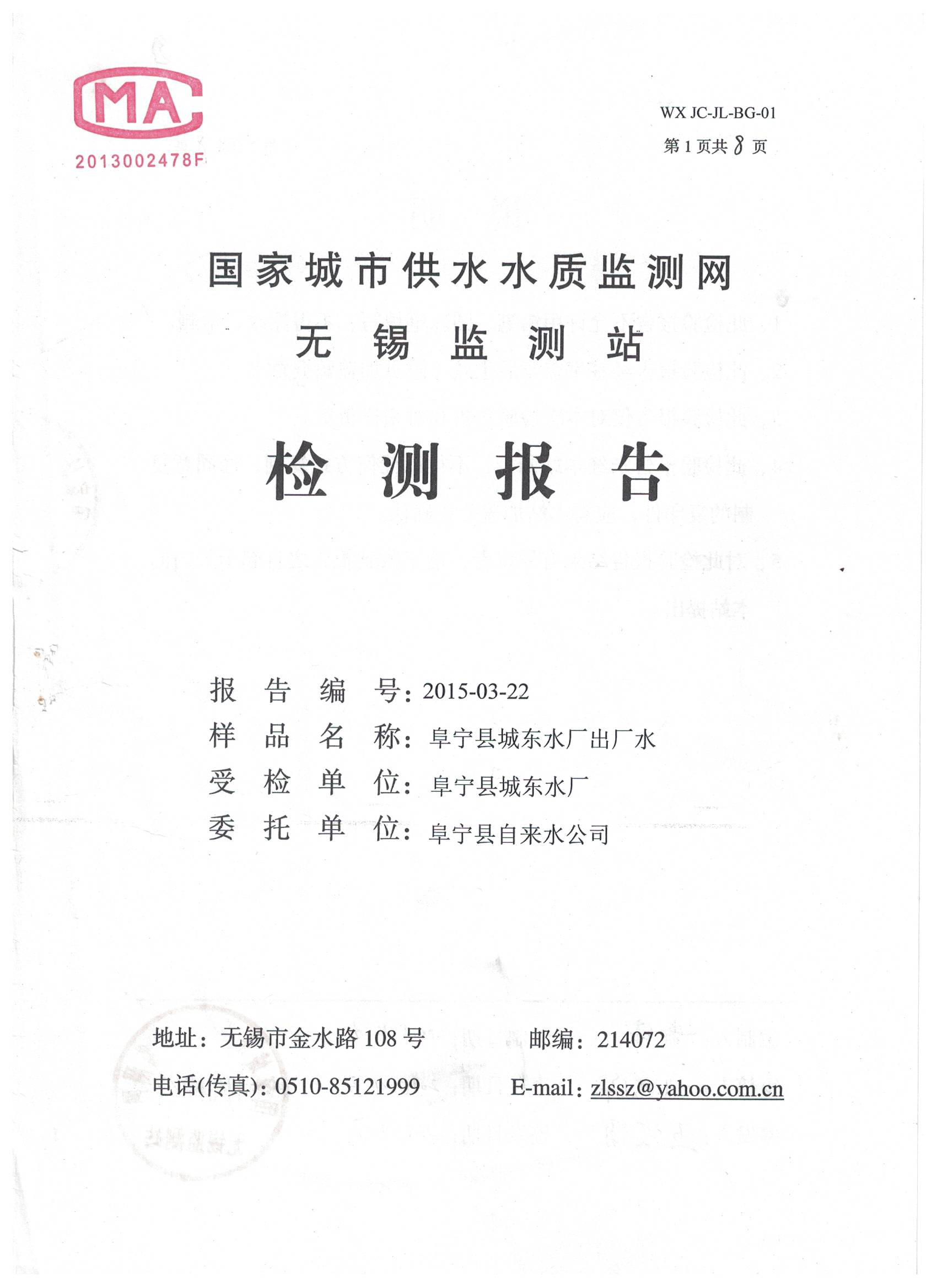 MA
2013002478F

WX JC-JL-BG-01
第 1 页共 8 页

国家城市供水水质监测网
无 锡 监 测 站

检 测 报 告

报 告 编 号：2015-03-22
样 品 名 称：阜宁县城东水厂出厂水
受 检 单 位：阜宁县城东水厂
委 托 单 位：阜宁县自来水公司

地址：无锡市金水路 108 号　　邮编：214072
电话(传真)：0510-85121999　　E-mail：zlssz@yahoo.com.cn